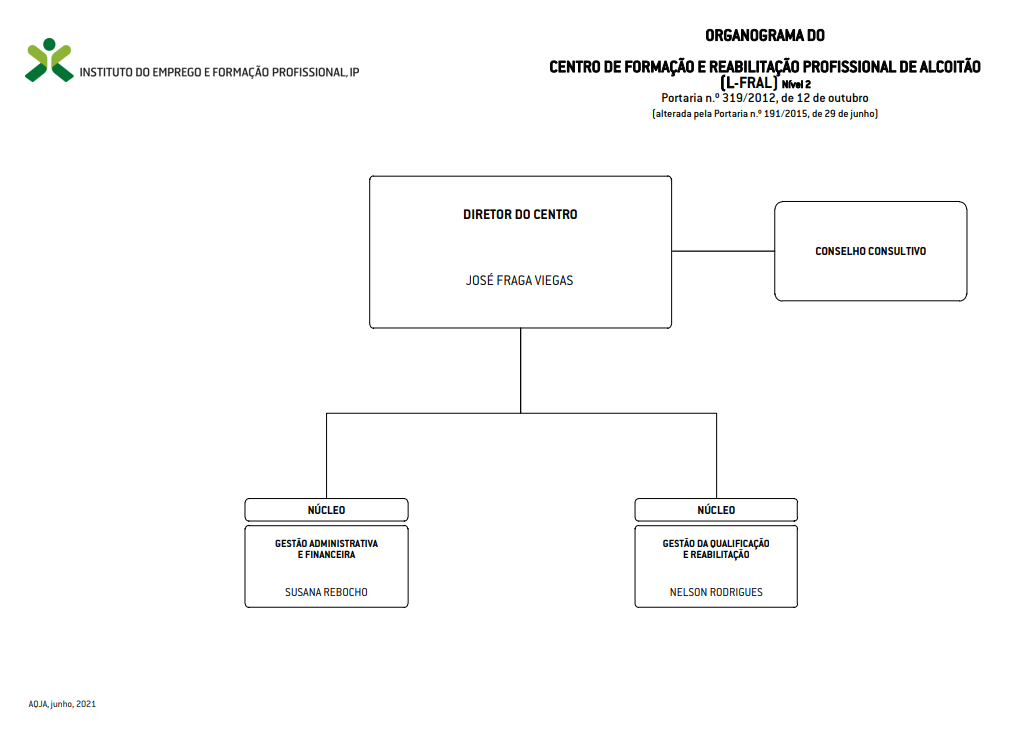 INSTITUTO DO EMPREGO E FORMAÇÃO PROFISSIONAL, IP

ORGANOGRAMA DO

CENTRO DE FORMAÇÃO E REABILITAÇÃO PROFISSIONAL DE ALCOITÃO
(L-FRAL) Nível 2
Portaria n.º 319/2012, de 12 de outubro
(alterada pela Portaria n.º 191/2015, de 29 de junho)

DIRETOR DO CENTRO

JOSÉ FRAGA VIEGAS

CONSELHO CONSULTIVO

NÚCLEO

GESTÃO ADMINISTRATIVA E FINANCEIRA

SUSANA REBOCHO

NÚCLEO

GESTÃO DA QUALIFICAÇÃO E REABILITAÇÃO

NELSON RODRIGUES

AOJA, junho, 2021